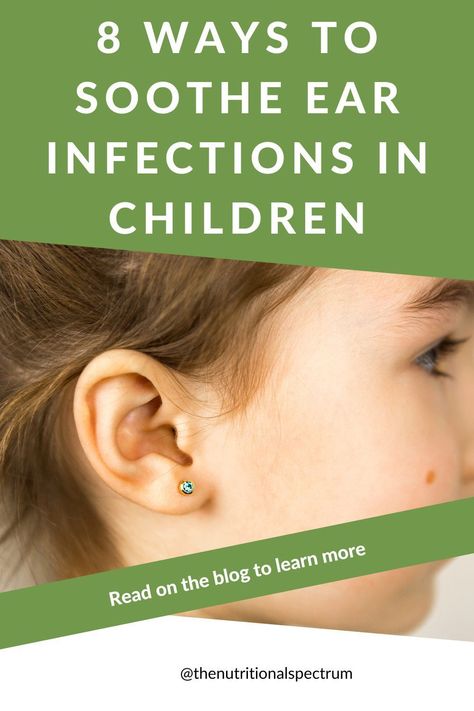 8 WAYS TO SOOTHE EAR INFECTIONS IN CHILDREN

Read on the blog to learn more

@thenutritionalspectrum